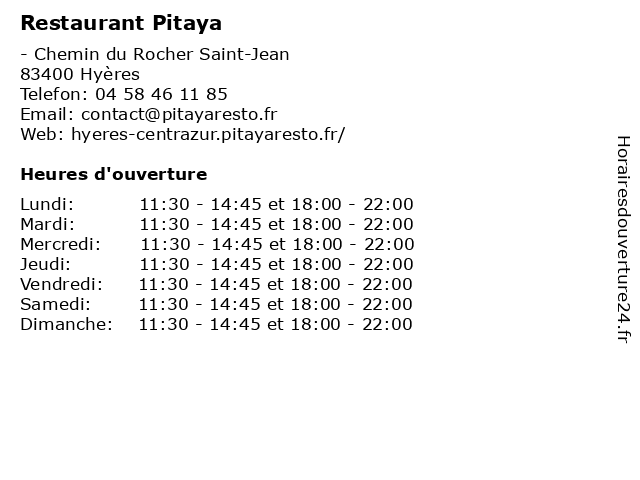 Restaurant Pitaya

- Chemin du Rocher Saint-Jean
83400 Hyères
Telefon: 04 58 46 11 85
Email: contact@pitayaresto.fr
Web: hyeres-centrazur.pitayaresto.fr/

Heures d'ouverture

| | |
|---|---|
| Lundi: | 11:30 - 14:45 et 18:00 - 22:00 |
| Mardi: | 11:30 - 14:45 et 18:00 - 22:00 |
| Mercredi: | 11:30 - 14:45 et 18:00 - 22:00 |
| Jeudi: | 11:30 - 14:45 et 18:00 - 22:00 |
| Vendredi: | 11:30 - 14:45 et 18:00 - 22:00 |
| Samedi: | 11:30 - 14:45 et 18:00 - 22:00 |
| Dimanche: | 11:30 - 14:45 et 18:00 - 22:00 |

Horairesdouverture24.fr